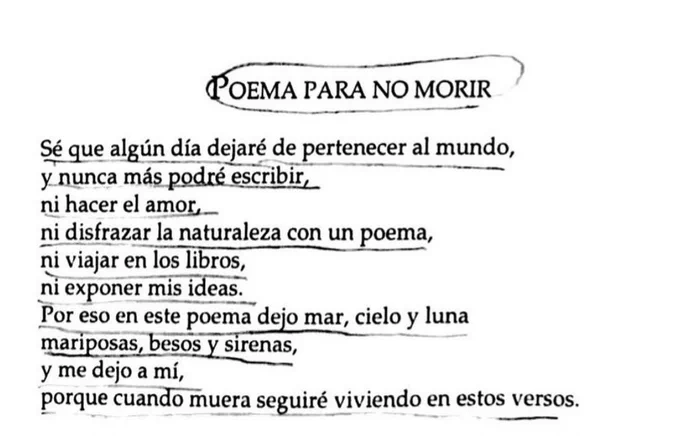 POEMA PARA NO MORIR

Sé que algún día dejaré de pertenecer al mundo,
y nunca más podré escribir,
ni hacer el amor,
ni disfrazar la naturaleza con un poema,
ni viajar en los libros,
ni exponer mis ideas.
Por eso en este poema dejo mar, cielo y luna
mariposas, besos y sirenas,
y me dejo a mí,
porque cuando muera seguiré viviendo en estos versos.